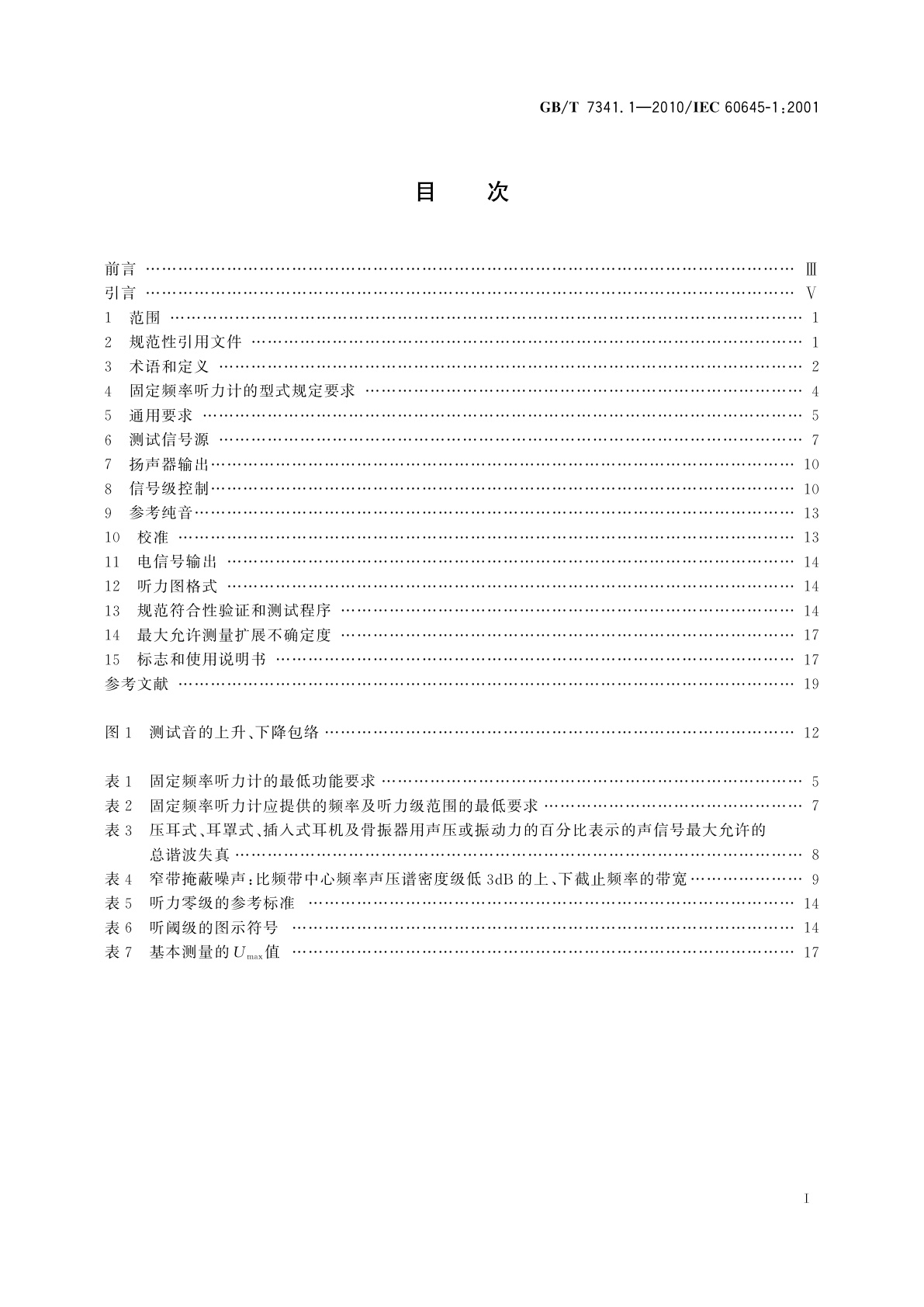 GB/T 7341.1—2010/IEC 60645-1:2001

目　次

前言 …… Ⅲ
引言 …… Ⅴ
1　范围 …… 1
2　规范性引用文件 …… 1
3　术语和定义 …… 2
4　固定频率听力计的型式规定要求 …… 4
5　通用要求 …… 5
6　测试信号源 …… 7
7　扬声器输出 …… 10
8　信号级控制 …… 10
9　参考纯音 …… 13
10　校准 …… 13
11　电信号输出 …… 14
12　听力图格式 …… 14
13　规范符合性验证和测试程序 …… 14
14　最大允许测量扩展不确定度 …… 17
15　标志和使用说明书 …… 17
参考文献 …… 19

图 1　测试音的上升、下降包络 …… 12

表 1　固定频率听力计的最低功能要求 …… 5
表 2　固定频率听力计应提供的频率及听力级范围的最低要求 …… 7
表 3　压耳式、耳罩式、插入式耳机及骨振器用声压或振动力的百分比表示的声信号最大允许的总谐波失真 …… 8
表 4　窄带掩蔽噪声：比频带中心频率声压谱密度级低 3dB 的上、下截止频率的带宽 …… 9
表 5　听力零级的参考标准 …… 14
表 6　听阈级的图示符号 …… 14
表 7　基本测量的 $U_{max}$ 值 …… 17

Ⅰ